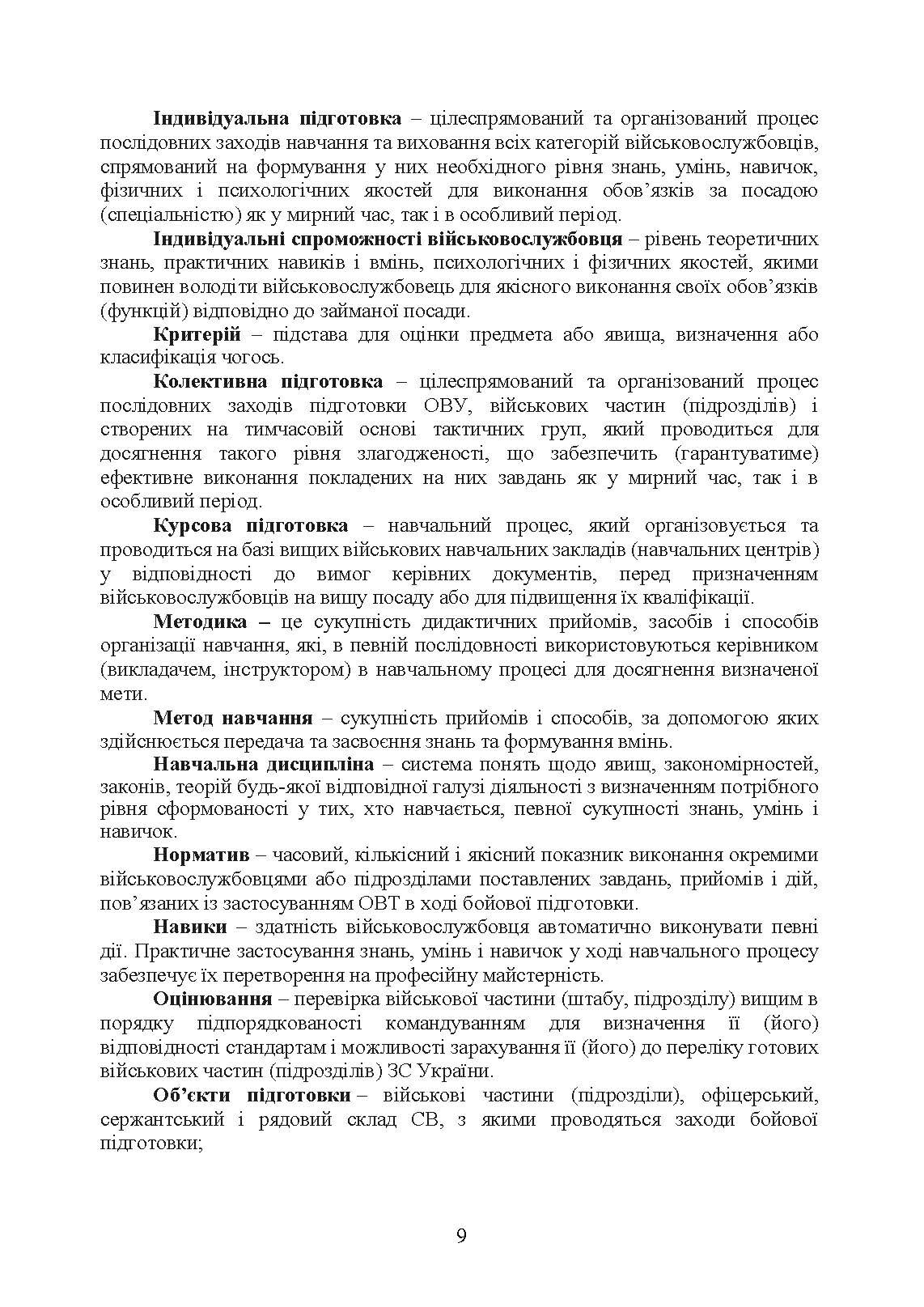 Індивідуальна підготовка – цілеспрямований та організований процес послідовних заходів навчання та виховання всіх категорій військовослужбовців, спрямований на формування у них необхідного рівня знань, умінь, навичок, фізичних і психологічних якостей для виконання обов'язків за посадою (спеціальністю) як у мирний час, так і в особливий період.

Індивідуальні спроможності військовослужбовця – рівень теоретичних знань, практичних навиків і вмінь, психологічних і фізичних якостей, якими повинен володіти військовослужбовець для якісного виконання своїх обов'язків (функцій) відповідно до займаної посади.

Критерій – підстава для оцінки предмета або явища, визначення або класифікація чогось.

Колективна підготовка – цілеспрямований та організований процес послідовних заходів підготовки ОВУ, військових частин (підрозділів) і створених на тимчасовій основі тактичних груп, який проводиться для досягнення такого рівня злагодженості, що забезпечить (гарантуватиме) ефективне виконання покладених на них завдань як у мирний час, так і в особливий період.

Курсова підготовка – навчальний процес, який організовується та проводиться на базі вищих військових навчальних закладів (навчальних центрів) у відповідності до вимог керівних документів, перед призначенням військовослужбовців на вищу посаду або для підвищення їх кваліфікації.

Методика – це сукупність дидактичних прийомів, засобів і способів організації навчання, які, в певній послідовності використовуються керівником (викладачем, інструктором) в навчальному процесі для досягнення визначеної мети.

Метод навчання – сукупність прийомів і способів, за допомогою яких здійснюється передача та засвоєння знань та формування вмінь.

Навчальна дисципліна – система понять щодо явищ, закономірностей, законів, теорій будь-якої відповідної галузі діяльності з визначенням потрібного рівня сформованості у тих, хто навчається, певної сукупності знань, умінь і навичок.

Норматив – часовий, кількісний і якісний показник виконання окремими військовослужбовцями або підрозділами поставлених завдань, прийомів і дій, пов'язаних із застосуванням ОВТ в ході бойової підготовки.

Навики – здатність військовослужбовця автоматично виконувати певні дії. Практичне застосування знань, умінь і навичок у ході навчального процесу забезпечує їх перетворення на професійну майстерність.

Оцінювання – перевірка військової частини (штабу, підрозділу) вищим в порядку підпорядкованості командуванням для визначення її (його) відповідності стандартам і можливості зарахування її (його) до переліку готових військових частин (підрозділів) ЗС України.

Об'єкти підготовки – військові частини (підрозділи), офіцерський, сержантський і рядовий склад СВ, з якими проводяться заходи бойової підготовки;

9